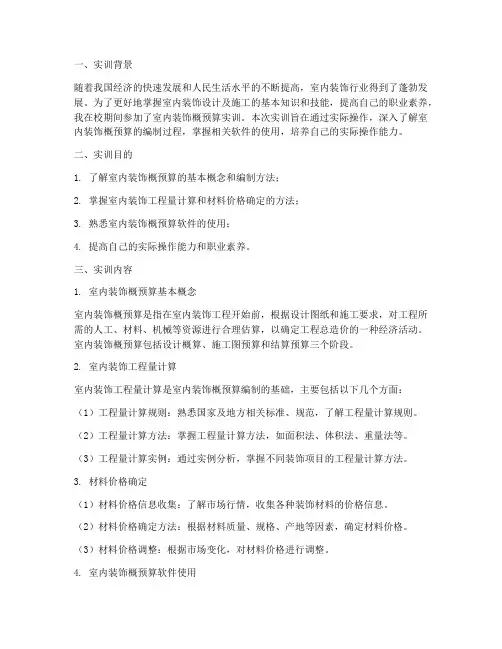 一、实训背景

随着我国经济的快速发展和人民生活水平的不断提高，室内装饰行业得到了蓬勃发展。为了更好地掌握室内装饰设计及施工的基本知识和技能，提高自己的职业素养，我在校期间参加了室内装饰概预算实训。本次实训旨在通过实际操作，深入了解室内装饰概预算的编制过程，掌握相关软件的使用，培养自己的实际操作能力。

二、实训目的

1. 了解室内装饰概预算的基本概念和编制方法；

2. 掌握室内装饰工程量计算和材料价格确定的方法；

3. 熟悉室内装饰概预算软件的使用；

4. 提高自己的实际操作能力和职业素养。

三、实训内容

1. 室内装饰概预算基本概念

室内装饰概预算是指在室内装饰工程开始前，根据设计图纸和施工要求，对工程所需的人工、材料、机械等资源进行合理估算，以确定工程总造价的一种经济活动。室内装饰概预算包括设计概算、施工图预算和结算预算三个阶段。

2. 室内装饰工程量计算

室内装饰工程量计算是室内装饰概预算编制的基础，主要包括以下几个方面：

（1）工程量计算规则：熟悉国家及地方相关标准、规范，了解工程量计算规则。

（2）工程量计算方法：掌握工程量计算方法，如面积法、体积法、重量法等。

（3）工程量计算实例：通过实例分析，掌握不同装饰项目的工程量计算方法。

3. 材料价格确定

（1）材料价格信息收集：了解市场行情，收集各种装饰材料的价格信息。

（2）材料价格确定方法：根据材料质量、规格、产地等因素，确定材料价格。

（3）材料价格调整：根据市场变化，对材料价格进行调整。

4. 室内装饰概预算软件使用